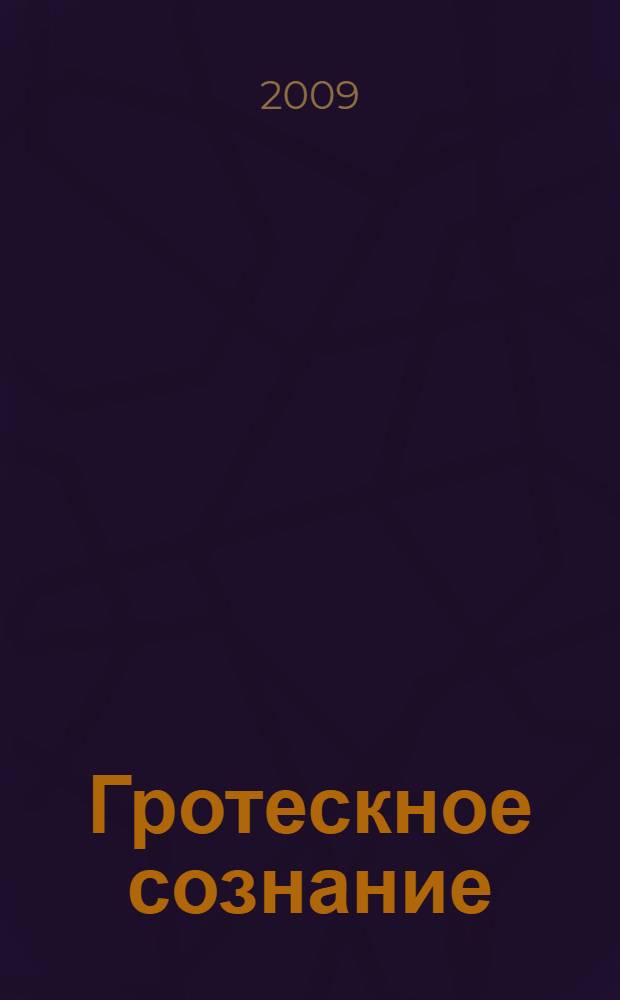 2009

Гротескное сознание